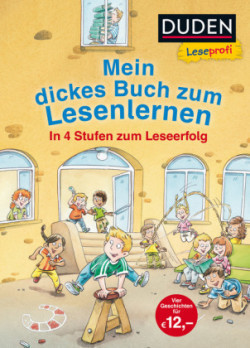 DUDEN

Leseprofi

Mein dickes Buch zum Lesenlernen

In 4 Stufen zum Leseerfolg

Vier Geschichten für €12,–